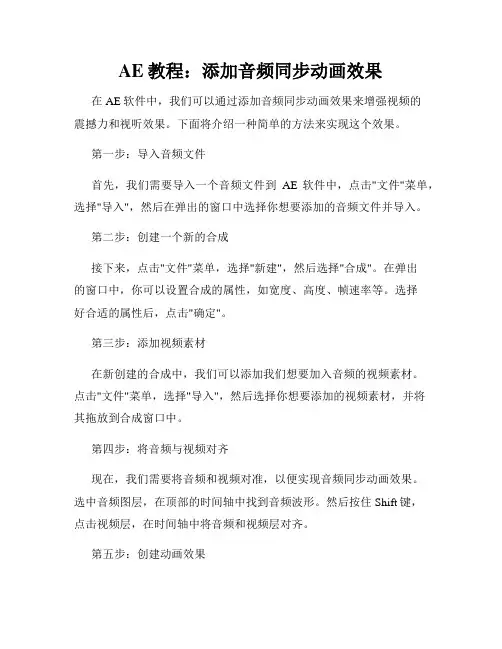 AE 教程：添加音频同步动画效果

在 AE 软件中，我们可以通过添加音频同步动画效果来增强视频的震撼力和视听效果。下面将介绍一种简单的方法来实现这个效果。

第一步：导入音频文件

首先，我们需要导入一个音频文件到 AE 软件中，点击"文件"菜单，选择"导入"，然后在弹出的窗口中选择你想要添加的音频文件并导入。

第二步：创建一个新的合成

接下来，点击"文件"菜单，选择"新建"，然后选择"合成"。在弹出的窗口中，你可以设置合成的属性，如宽度、高度、帧速率等。选择好合适的属性后，点击"确定"。

第三步：添加视频素材

在新创建的合成中，我们可以添加我们想要加入音频的视频素材。点击"文件"菜单，选择"导入"，然后选择你想要添加的视频素材，并将其拖放到合成窗口中。

第四步：将音频与视频对齐

现在，我们需要将音频和视频对准，以便实现音频同步动画效果。选中音频图层，在顶部的时间轴中找到音频波形。然后按住 Shift 键，点击视频层，在时间轴中将音频和视频层对齐。

第五步：创建动画效果